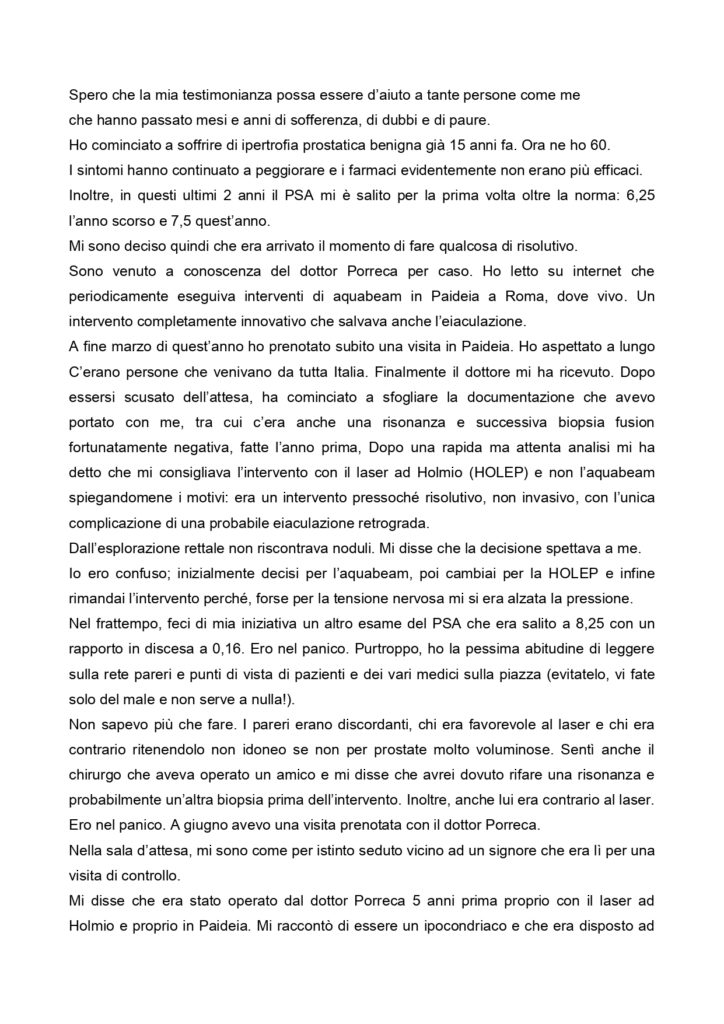 Spero che la mia testimonianza possa essere d'aiuto a tante persone come me che hanno passato mesi e anni di sofferenza, di dubbi e di paure.

Ho cominciato a soffrire di ipertrofia prostatica benigna già 15 anni fa. Ora ne ho 60.

I sintomi hanno continuato a peggiorare e i farmaci evidentemente non erano più efficaci.

Inoltre, in questi ultimi 2 anni il PSA mi è salito per la prima volta oltre la norma: 6,25 l'anno scorso e 7,5 quest'anno.

Mi sono deciso quindi che era arrivato il momento di fare qualcosa di risolutivo.

Sono venuto a conoscenza del dottor Porreca per caso. Ho letto su internet che periodicamente eseguiva interventi di aquabeam in Paideia a Roma, dove vivo. Un intervento completamente innovativo che salvava anche l'eiaculazione.

A fine marzo di quest'anno ho prenotato subito una visita in Paideia. Ho aspettato a lungo C'erano persone che venivano da tutta Italia. Finalmente il dottore mi ha ricevuto. Dopo essersi scusato dell'attesa, ha cominciato a sfogliare la documentazione che avevo portato con me, tra cui c'era anche una risonanza e successiva biopsia fusion fortunatamente negativa, fatte l'anno prima, Dopo una rapida ma attenta analisi mi ha detto che mi consigliava l'intervento con il laser ad Holmio (HOLEP) e non l'aquabeam spiegandomene i motivi: era un intervento pressoché risolutivo, non invasivo, con l'unica complicazione di una probabile eiaculazione retrograda.

Dall'esplorazione rettale non riscontrava noduli. Mi disse che la decisione spettava a me.

Io ero confuso; inizialmente decisi per l'aquabeam, poi cambiai per la HOLEP e infine rimandai l'intervento perché, forse per la tensione nervosa mi si era alzata la pressione.

Nel frattempo, feci di mia iniziativa un altro esame del PSA che era salito a 8,25 con un rapporto in discesa a 0,16. Ero nel panico. Purtroppo, ho la pessima abitudine di leggere sulla rete pareri e punti di vista di pazienti e dei vari medici sulla piazza (evitatelo, vi fate solo del male e non serve a nulla!).

Non sapevo più che fare. I pareri erano discordanti, chi era favorevole al laser e chi era contrario ritenendolo non idoneo se non per prostate molto voluminose. Sentì anche il chirurgo che aveva operato un amico e mi disse che avrei dovuto rifare una risonanza e probabilmente un'altra biopsia prima dell'intervento. Inoltre, anche lui era contrario al laser.

Ero nel panico. A giugno avevo una visita prenotata con il dottor Porreca.

Nella sala d'attesa, mi sono come per istinto seduto vicino ad un signore che era lì per una visita di controllo.

Mi disse che era stato operato dal dottor Porreca 5 anni prima proprio con il laser ad Holmio e proprio in Paideia. Mi raccontò di essere un ipocondriaco e che era disposto ad